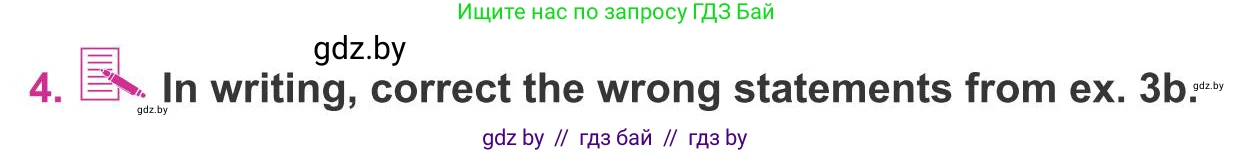 Ищите нас по запросу ГДЗ Бай

gdz.by

4. In writing, correct the wrong statements from ex. 3b.

gdz.by

gdz.by

gdz by // гдз бай // гдз by